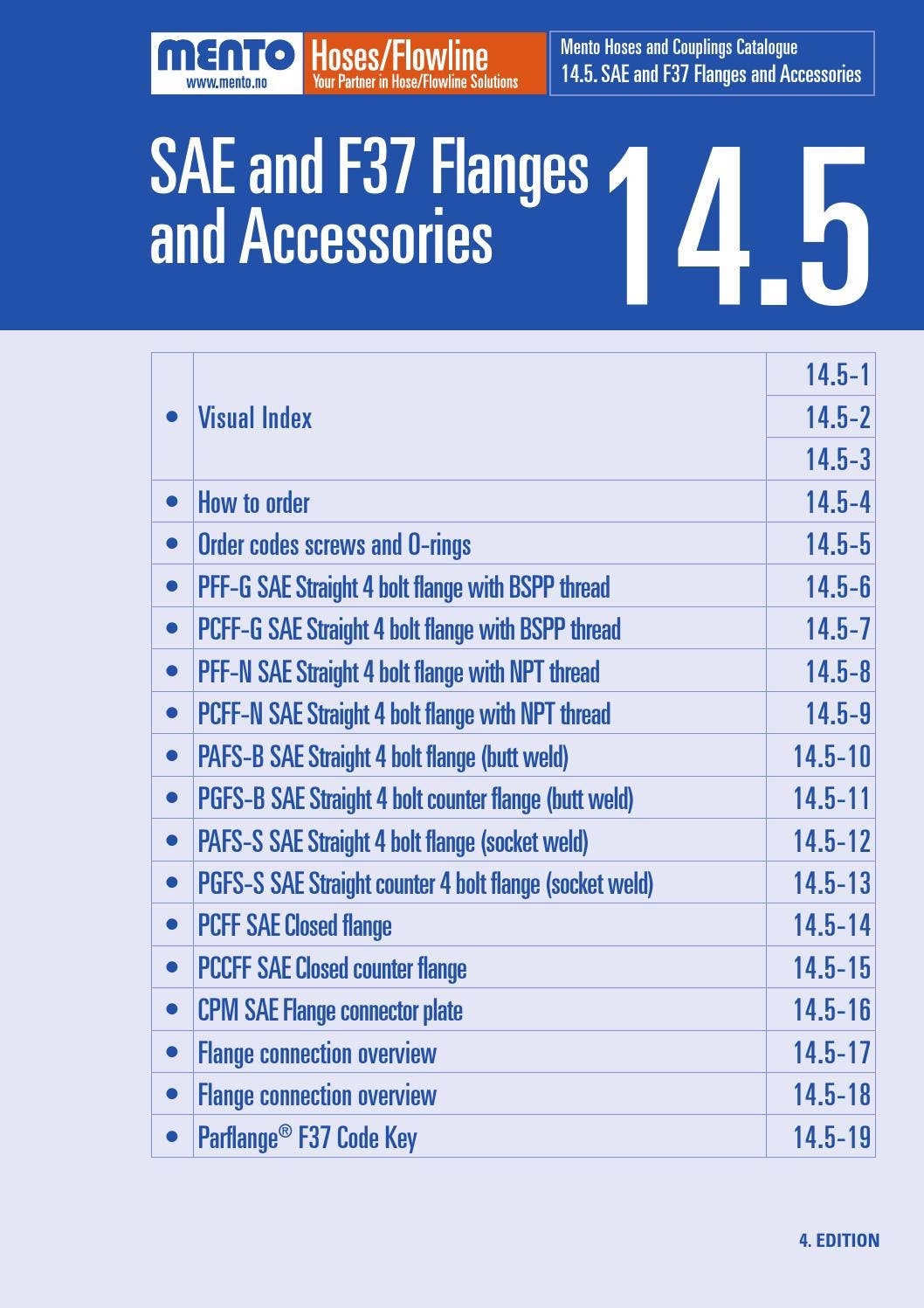 MENTO
www.mento.no

Hoses/Flowline
Your Partner in Hose/Flowline Solutions

Mento Hoses and Couplings Catalogue
14.5. SAE and F37 Flanges and Accessories

SAE and F37 Flanges and Accessories

14.5

• Visual Index
14.5-1
14.5-2
14.5-3
• How to order 14.5-4
• Order codes screws and O-rings 14.5-5
• PFF-G SAE Straight 4 bolt flange with BSPP thread 14.5-6
• PCFF-G SAE Straight 4 bolt flange with BSPP thread 14.5-7
• PFF-N SAE Straight 4 bolt flange with NPT thread 14.5-8
• PCFF-N SAE Straight 4 bolt flange with NPT thread 14.5-9
• PAFS-B SAE Straight 4 bolt flange (butt weld) 14.5-10
• PGFS-B SAE Straight 4 bolt counter flange (butt weld) 14.5-11
• PAFS-S SAE Straight 4 bolt flange (socket weld) 14.5-12
• PGFS-S SAE Straight counter 4 bolt flange (socket weld) 14.5-13
• PCFF SAE Closed flange 14.5-14
• PCCFF SAE Closed counter flange 14.5-15
• CPM SAE Flange connector plate 14.5-16
• Flange connection overview 14.5-17
• Flange connection overview 14.5-18
• Parflange® F37 Code Key 14.5-19

4. EDITION